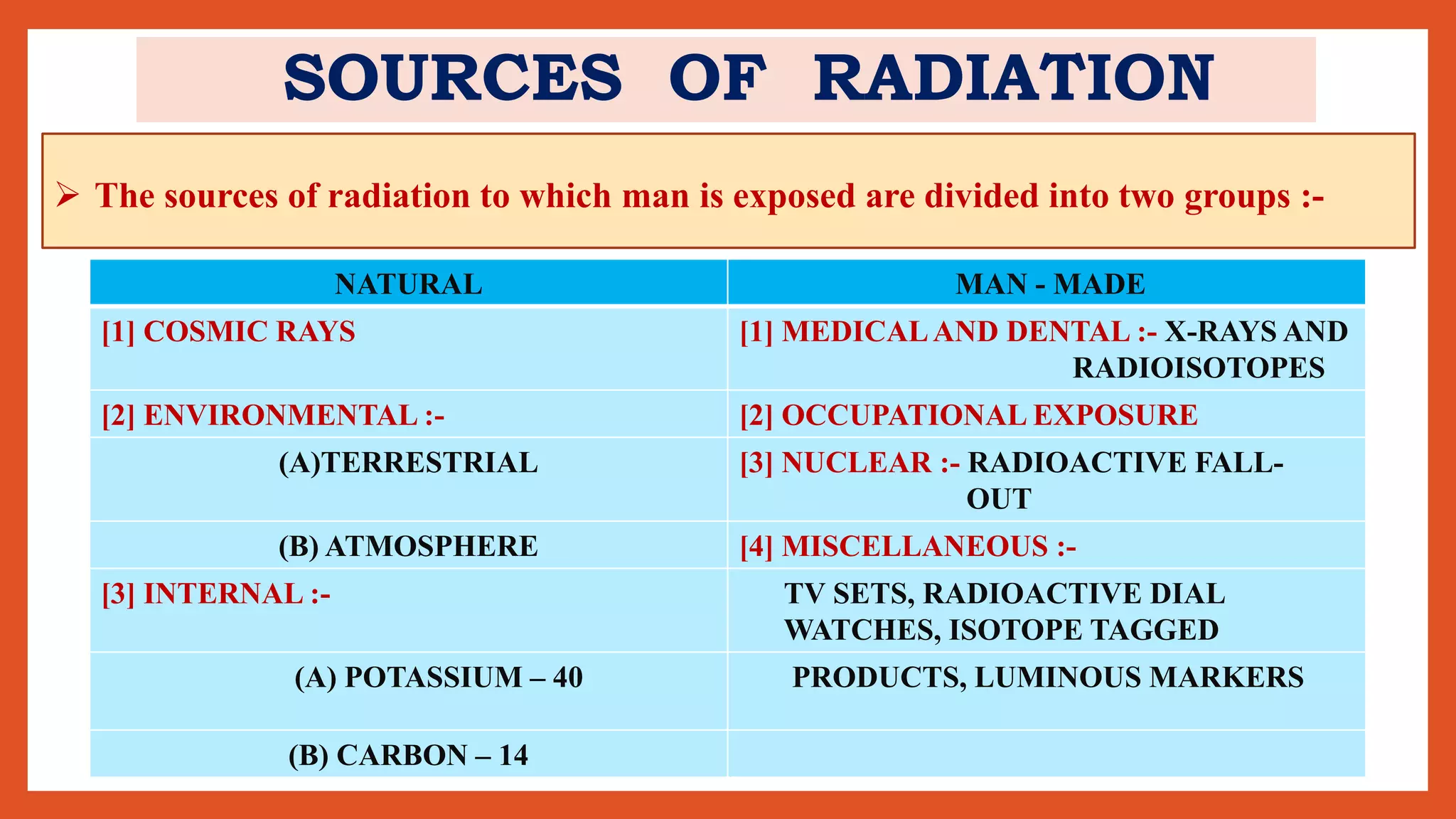 SOURCES OF RADIATION

➢ The sources of radiation to which man is exposed are divided into two groups :-

| NATURAL | MAN - MADE |
|---|---|
| [1] COSMIC RAYS | [1] MEDICAL AND DENTAL :- X-RAYS AND RADIOISOTOPES |
| [2] ENVIRONMENTAL :- | [2] OCCUPATIONAL EXPOSURE |
| (A)TERRESTRIAL | [3] NUCLEAR :- RADIOACTIVE FALL-OUT |
| (B) ATMOSPHERE | [4] MISCELLANEOUS :- |
| [3] INTERNAL :- | TV SETS, RADIOACTIVE DIAL WATCHES, ISOTOPE TAGGED |
| (A) POTASSIUM – 40 | PRODUCTS, LUMINOUS MARKERS |
| (B) CARBON – 14 | |